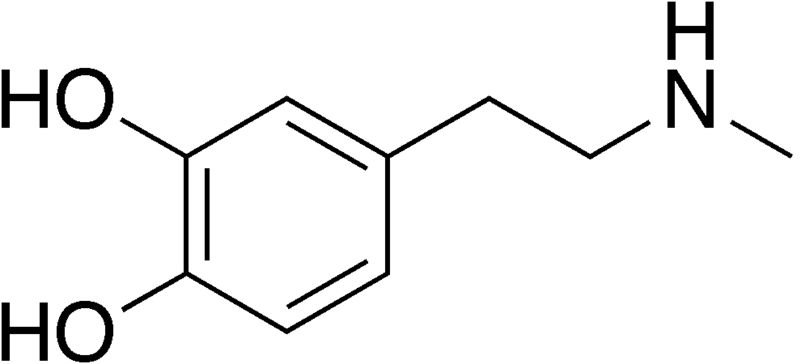 HO
HO
H
N